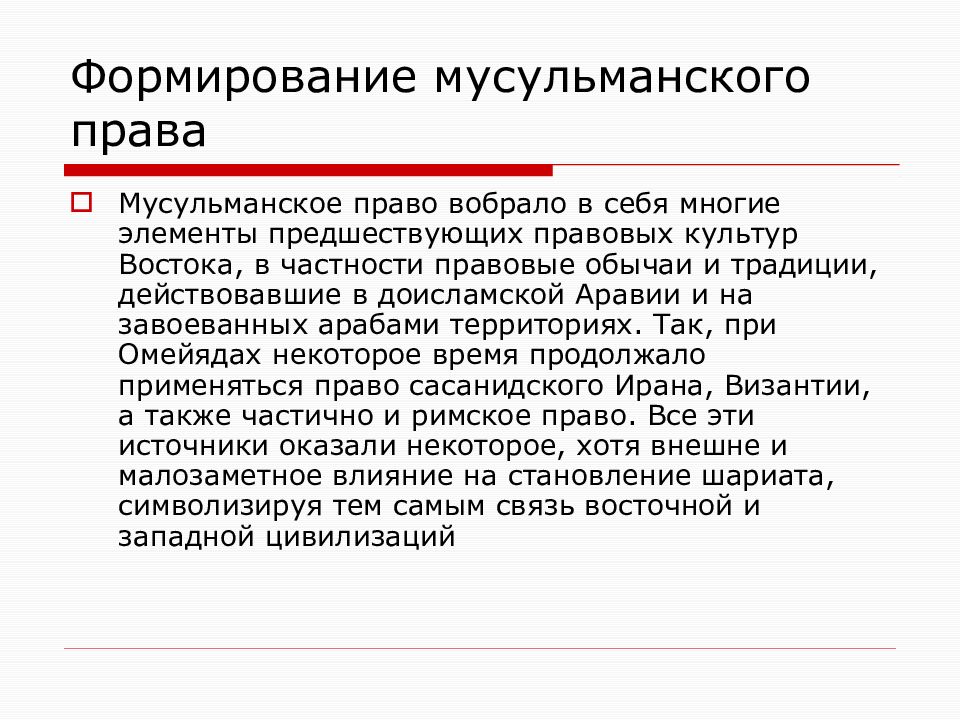 Формирование мусульманского права

Мусульманское право вобрало в себя многие элементы предшествующих правовых культур Востока, в частности правовые обычаи и традиции, действовавшие в доисламской Аравии и на завоеванных арабами территориях. Так, при Омейядах некоторое время продолжало применяться право сасанидского Ирана, Византии, а также частично и римское право. Все эти источники оказали некоторое, хотя внешне и малозаметное влияние на становление шариата, символизируя тем самым связь восточной и западной цивилизаций